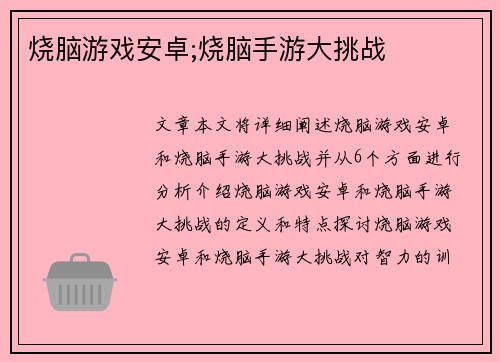 烧脑游戏安卓;烧脑手游大挑战

文章本文将详细阐述烧脑游戏安卓和烧脑手游大挑战并从6个方面进行分析介绍烧脑游戏安卓和烧脑手游大挑战的定义和特点探讨烧脑游戏安卓和烧脑手游大挑战对智力的训